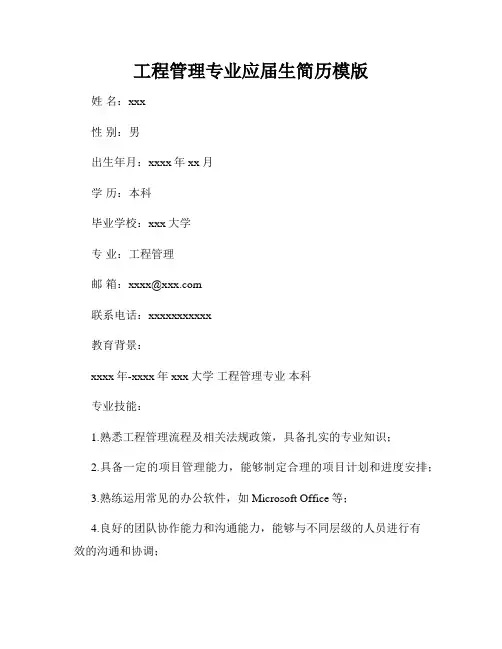 工程管理专业应届生简历模版

姓 名：xxx

性 别：男

出生年月：xxxx 年 xx 月

学 历：本科

毕业学校：xxx 大学

专 业：工程管理

邮 箱：xxxx@xxx.com

联系电话：xxxxxxxxxxx

教育背景：

xxxx 年-xxxx 年 xxx 大学 工程管理专业 本科

专业技能：

1.熟悉工程管理流程及相关法规政策，具备扎实的专业知识；

2.具备一定的项目管理能力，能够制定合理的项目计划和进度安排；

3.熟练运用常见的办公软件，如 Microsoft Office 等；

4.良好的团队协作能力和沟通能力，能够与不同层级的人员进行有效的沟通和协调；